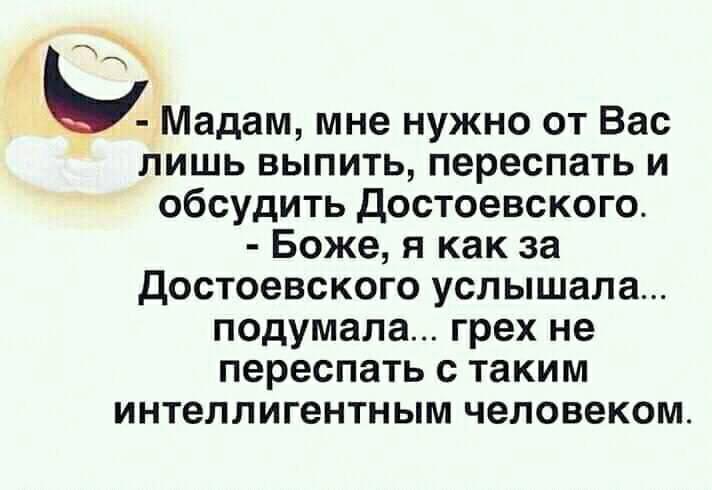 - Мадам, мне нужно от Вас лишь выпить, переспать и обсудить Достоевского.
- Боже, я как за Достоевского услышала... подумала... грех не переспать с таким интеллигентным человеком.